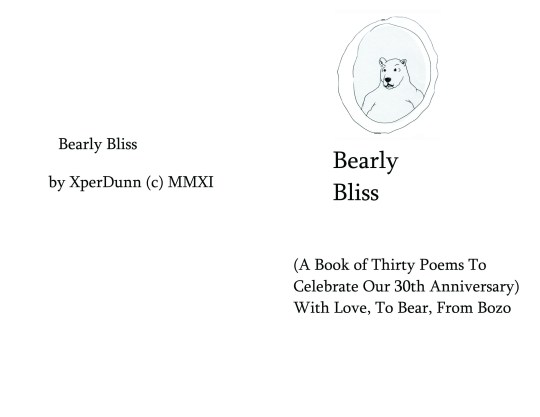 Bearly Bliss

by XperDunn (c) MMXI

Bearly
Bliss

(A Book of Thirty Poems To Celebrate Our 30th Anniversary)
With Love, To Bear, From Bozo